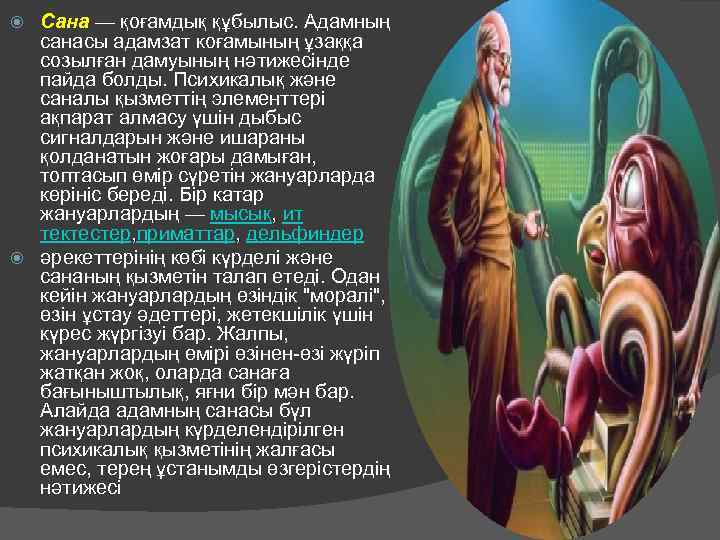 Сана — қоғамдық құбылыс. Адамның санасы адамзат қоғамының ұзаққа созылған дамуының нәтижесінде пайда болды. Психикалық және саналы қызметтің элементтері ақпарат алмасу үшін дыбыс сигналдарын және ишараны қолданатын жоғары дамыған, топтасып өмір сүретін жануарларда көрініс береді. Бір катар жануарлардың — мысық, ит тектестер,приматтар, дельфиндер

әрекеттерінің көбі күрделі және сананың қызметін талап етеді. Одан кейін жануарлардың өзіндік "моралі", өзін ұстау әдеттері, жетекшілік үшін күрес жүргізуі бар. Жалпы, жануарлардың өмірі өзінен-өзі жүріп жатқан жоқ, оларда санаға бағыныштылық, яғни бір мән бар. Алайда адамның санасы бұл жануарлардың күрделендірілген психикалық қызметінің жалғасы емес, терең ұстанымды өзгерістердің нәтижесі